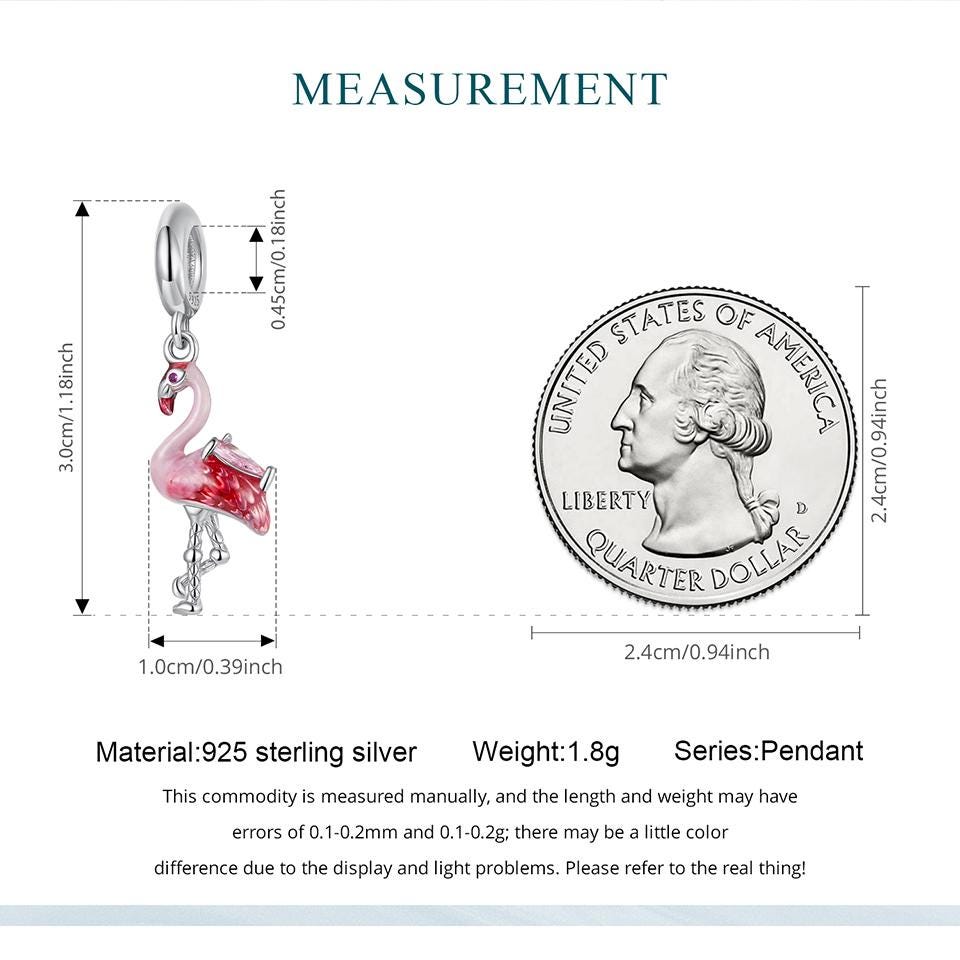 MEASUREMENT

3.0cm/1.18inch

0.45cm/0.18inch

1.0cm/0.39inch

UNITED STATES OF AMERICA

LIBERTY

D

QUARTER DOLLAR

2.4cm/0.94inch

2.4cm/0.94inch

Material:925 sterling silver    Weight:1.8g    Series:Pendant

This commodity is measured manually, and the length and weight may have errors of 0.1-0.2mm and 0.1-0.2g; there may be a little color difference due to the display and light problems. Please refer to the real thing!